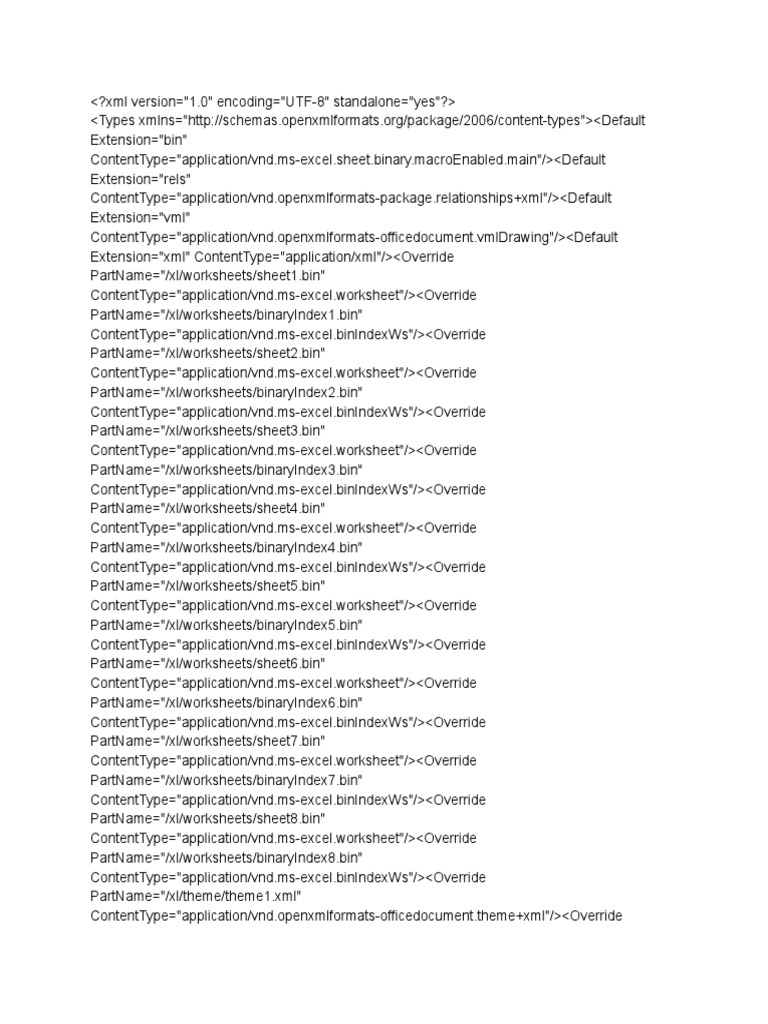 <?xml version="1.0" encoding="UTF-8" standalone="yes"?>
<Types xmlns="http://schemas.openxmlformats.org/package/2006/content-types"><Default Extension="bin" ContentType="application/vnd.ms-excel.sheet.binary.macroEnabled.main"/><Default Extension="rels" ContentType="application/vnd.openxmlformats-package.relationships+xml"/><Default Extension="vml" ContentType="application/vnd.openxmlformats-officedocument.vmlDrawing"/><Default Extension="xml" ContentType="application/xml"/><Override PartName="/xl/worksheets/sheet1.bin" ContentType="application/vnd.ms-excel.worksheet"/><Override PartName="/xl/worksheets/binaryIndex1.bin" ContentType="application/vnd.ms-excel.binIndexWs"/><Override PartName="/xl/worksheets/sheet2.bin" ContentType="application/vnd.ms-excel.worksheet"/><Override PartName="/xl/worksheets/binaryIndex2.bin" ContentType="application/vnd.ms-excel.binIndexWs"/><Override PartName="/xl/worksheets/sheet3.bin" ContentType="application/vnd.ms-excel.worksheet"/><Override PartName="/xl/worksheets/binaryIndex3.bin" ContentType="application/vnd.ms-excel.binIndexWs"/><Override PartName="/xl/worksheets/sheet4.bin" ContentType="application/vnd.ms-excel.worksheet"/><Override PartName="/xl/worksheets/binaryIndex4.bin" ContentType="application/vnd.ms-excel.binIndexWs"/><Override PartName="/xl/worksheets/sheet5.bin" ContentType="application/vnd.ms-excel.worksheet"/><Override PartName="/xl/worksheets/binaryIndex5.bin" ContentType="application/vnd.ms-excel.binIndexWs"/><Override PartName="/xl/worksheets/sheet6.bin" ContentType="application/vnd.ms-excel.worksheet"/><Override PartName="/xl/worksheets/binaryIndex6.bin" ContentType="application/vnd.ms-excel.binIndexWs"/><Override PartName="/xl/worksheets/sheet7.bin" ContentType="application/vnd.ms-excel.worksheet"/><Override PartName="/xl/worksheets/binaryIndex7.bin" ContentType="application/vnd.ms-excel.binIndexWs"/><Override PartName="/xl/worksheets/sheet8.bin" ContentType="application/vnd.ms-excel.worksheet"/><Override PartName="/xl/worksheets/binaryIndex8.bin" ContentType="application/vnd.ms-excel.binIndexWs"/><Override PartName="/xl/theme/theme1.xml" ContentType="application/vnd.openxmlformats-officedocument.theme+xml"/><Override